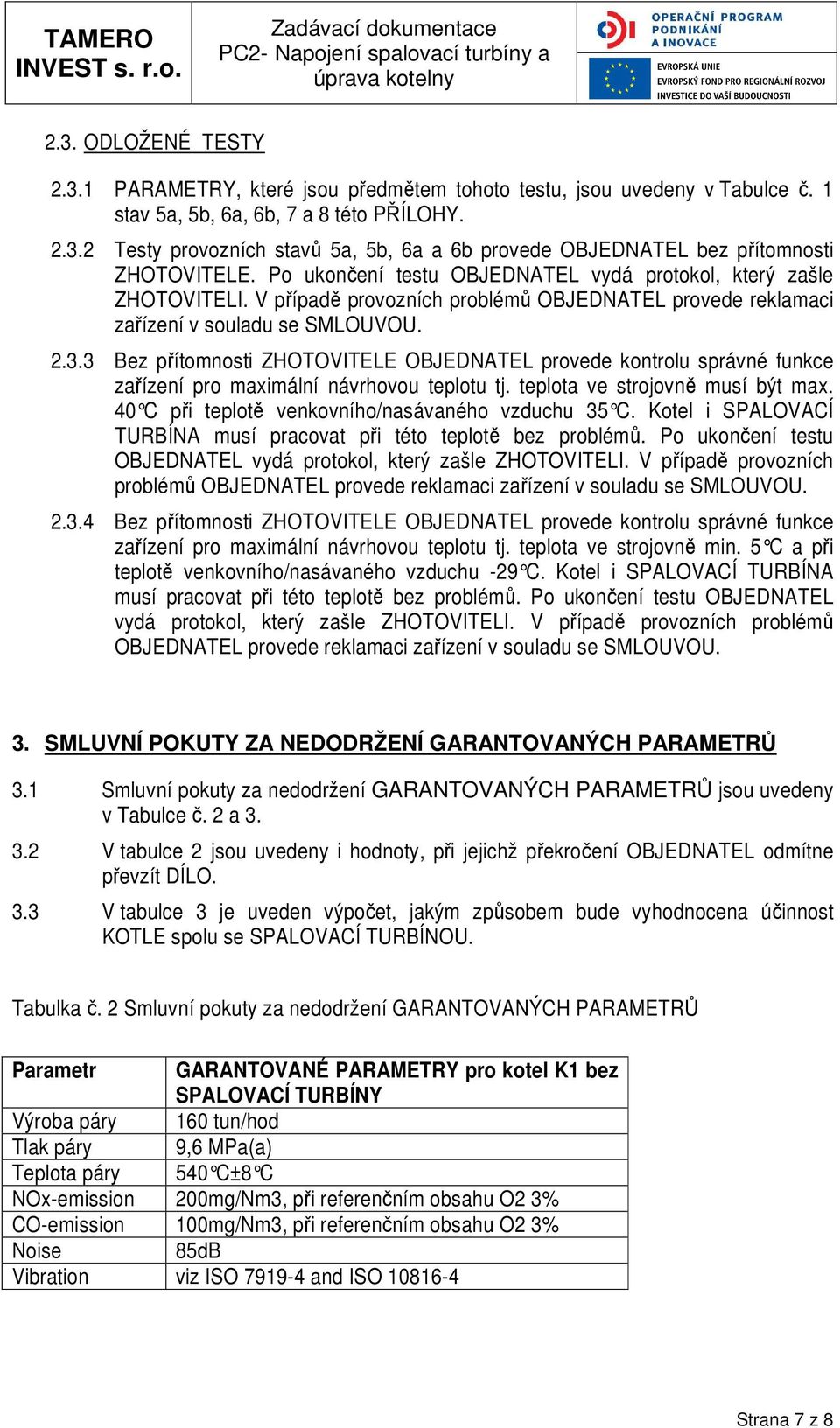 TAMERO INVEST s. r.o.

Zadávací dokumentace
PC2- Napojení spalovací turbíny a úprava kotelny

OPERAČNÍ PROGRAM PODNIKÁNÍ A INOVACE

EVROPSKÁ UNIE
EVROPSKÝ FOND PRO REGIONÁLNÍ ROZVOJ
INVESTICE DO VAŠÍ BUDOUCNOSTI

2.3. ODLOŽENÉ TESTY

2.3.1 PARAMETRY, které jsou předmětem tohoto testu, jsou uvedeny v Tabulce č. 1 stav 5a, 5b, 6a, 6b, 7 a 8 této PŘÍLOHY.

2.3.2 Testy provozních stavů 5a, 5b, 6a a 6b provede OBJEDNATEL bez přítomnosti ZHOTOVITELE. Po ukončení testu OBJEDNATEL vydá protokol, který zašle ZHOTOVITELI. V případě provozních problémů OBJEDNATEL provede reklamaci zařízení v souladu se SMLOUVOU.

2.3.3 Bez přítomnosti ZHOTOVITELE OBJEDNATEL provede kontrolu správné funkce zařízení pro maximální návrhovou teplotu tj. teplota ve strojovně musí být max. 40°C při teplotě venkovního/nasávaného vzduchu 35°C. Kotel i SPALOVACÍ TURBÍNA musí pracovat při této teplotě bez problémů. Po ukončení testu OBJEDNATEL vydá protokol, který zašle ZHOTOVITELI. V případě provozních problémů OBJEDNATEL provede reklamaci zařízení v souladu se SMLOUVOU.

2.3.4 Bez přítomnosti ZHOTOVITELE OBJEDNATEL provede kontrolu správné funkce zařízení pro maximální návrhovou teplotu tj. teplota ve strojovně min. 5°C a při teplotě venkovního/nasávaného vzduchu -29°C. Kotel i SPALOVACÍ TURBÍNA musí pracovat při této teplotě bez problémů. Po ukončení testu OBJEDNATEL vydá protokol, který zašle ZHOTOVITELI. V případě provozních problémů OBJEDNATEL provede reklamaci zařízení v souladu se SMLOUVOU.

3. SMLUVNÍ POKUTY ZA NEDODRŽENÍ GARANTOVANÝCH PARAMETRŮ

3.1 Smluvní pokuty za nedodržení GARANTOVANÝCH PARAMETRŮ jsou uvedeny v Tabulce č. 2 a 3.

3.2 V tabulce 2 jsou uvedeny i hodnoty, při jejichž překročení OBJEDNATEL odmítne převzít DÍLO.

3.3 V tabulce 3 je uveden výpočet, jakým způsobem bude vyhodnocena účinnost KOTLE spolu se SPALOVACÍ TURBÍNOU.

Tabulka č. 2 Smluvní pokuty za nedodržení GARANTOVANÝCH PARAMETRŮ

| Parametr | GARANTOVANÉ PARAMETRY pro kotel K1 bez SPALOVACÍ TURBÍNY |
|---|---|
| Výroba páry | 160 tun/hod |
| Tlak páry | 9,6 MPa(a) |
| Teplota páry | 540°C±8°C |
| NOx-emission | 200mg/Nm3, při referenčním obsahu O2 3% |
| CO-emission | 100mg/Nm3, při referenčním obsahu O2 3% |
| Noise | 85dB |
| Vibration | viz ISO 7919-4 and ISO 10816-4 |

Strana 7 z 8